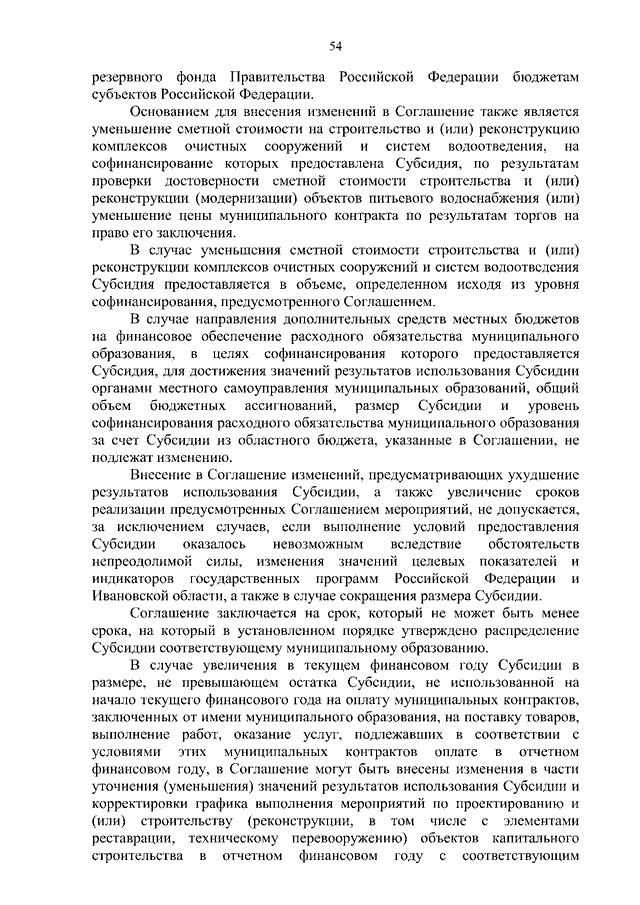 54

резервного фонда Правительства Российской Федерации бюджетам субъектов Российской Федерации.

Основанием для внесения изменений в Соглашение также является уменьшение сметной стоимости на строительство и (или) реконструкцию комплексов очистных сооружений и систем водоотведения, на софинансирование которых предоставлена Субсидия, по результатам проверки достоверности сметной стоимости строительства и (или) реконструкции (модернизации) объектов питьевого водоснабжения (или) уменьшение цены муниципального контракта по результатам торгов на право его заключения.

В случае уменьшения сметной стоимости строительства и (или) реконструкции комплексов очистных сооружений и систем водоотведения Субсидия предоставляется в объеме, определенном исходя из уровня софинансирования, предусмотренного Соглашением.

В случае направления дополнительных средств местных бюджетов на финансовое обеспечение расходного обязательства муниципального образования, в целях софинансирования которого предоставляется Субсидия, для достижения значений результатов использования Субсидии органами местного самоуправления муниципальных образований, общий объем бюджетных ассигнований, размер Субсидии и уровень софинансирования расходного обязательства муниципального образования за счет Субсидии из областного бюджета, указанные в Соглашении, не подлежат изменению.

Внесение в Соглашение изменений, предусматривающих ухудшение результатов использования Субсидии, а также увеличение сроков реализации предусмотренных Соглашением мероприятий, не допускается, за исключением случаев, если выполнение условий предоставления Субсидии оказалось невозможным вследствие обстоятельств непреодолимой силы, изменения значений целевых показателей и индикаторов государственных программ Российской Федерации и Ивановской области, а также в случае сокращения размера Субсидии.

Соглашение заключается на срок, который не может быть менее срока, на который в установленном порядке утверждено распределение Субсидии соответствующему муниципальному образованию.

В случае увеличения в текущем финансовом году Субсидии в размере, не превышающем остатка Субсидии, не использованной на начало текущего финансового года на оплату муниципальных контрактов, заключенных от имени муниципального образования, на поставку товаров, выполнение работ, оказание услуг, подлежавших в соответствии с условиями этих муниципальных контрактов оплате в отчетном финансовом году, в Соглашение могут быть внесены изменения в части уточнения (уменьшения) значений результатов использования Субсидии и корректировки графика выполнения мероприятий по проектированию и (или) строительству (реконструкции, в том числе с элементами реставрации, техническому перевооружению) объектов капитального строительства в отчетном финансовом году с соответствующим